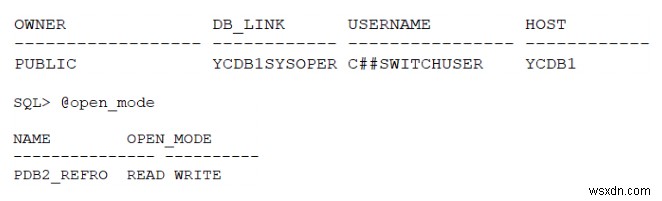 | OWNER | DB_LINK | USERNAME | HOST |
|---|---|---|---|
| PUBLIC | YCDB1SYSOPER | C##SWITCHUSER | YCDB1 |

SQL> @open_mode

| NAME | OPEN_MODE |
|---|---|
| PDB2_REFRO | READ WRITE |

wsxdn.com